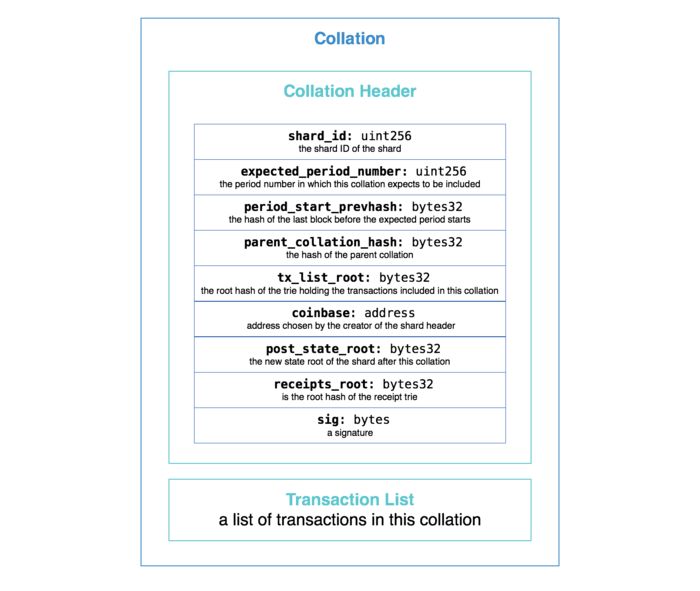 Collation

Collation Header

shard_id: uint256
the shard ID of the shard

expected_period_number: uint256
the period number in which this collation expects to be included

period_start_prevhash: bytes32
the hash of the last block before the expected period starts

parent_collation_hash: bytes32
the hash of the parent collation

tx_list_root: bytes32
the root hash of the trie holding the transactions included in this collation

coinbase: address
address chosen by the creator of the shard header

post_state_root: bytes32
the new state root of the shard after this collation

receipts_root: bytes32
is the root hash of the receipt trie

sig: bytes
a signature

Transaction List
a list of transactions in this collation